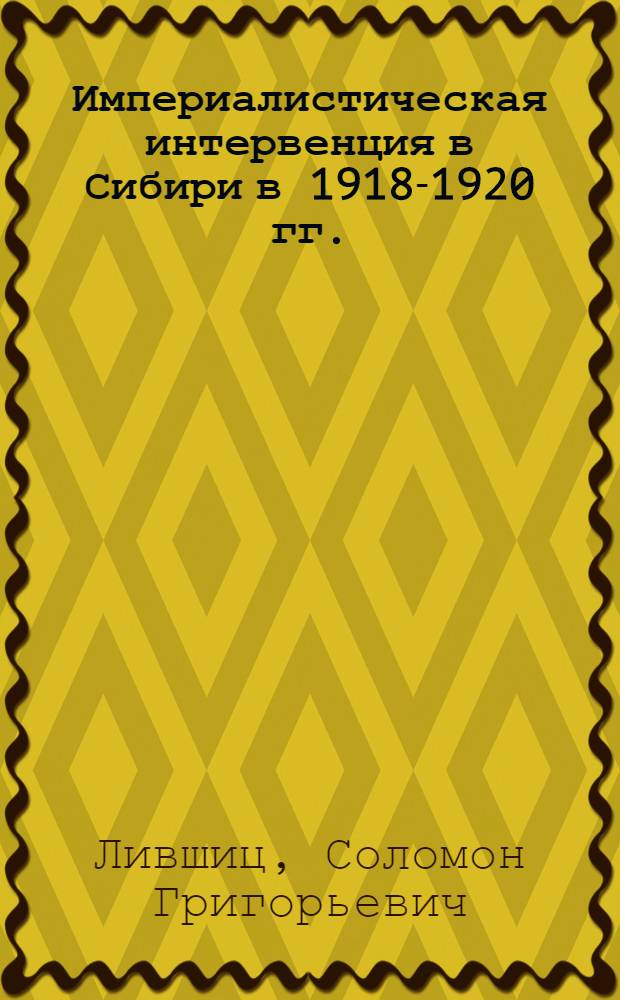 Империалистическая интервенция в Сибири в 1918-1920 гг.

Лившиц, Соломон Григорьевич